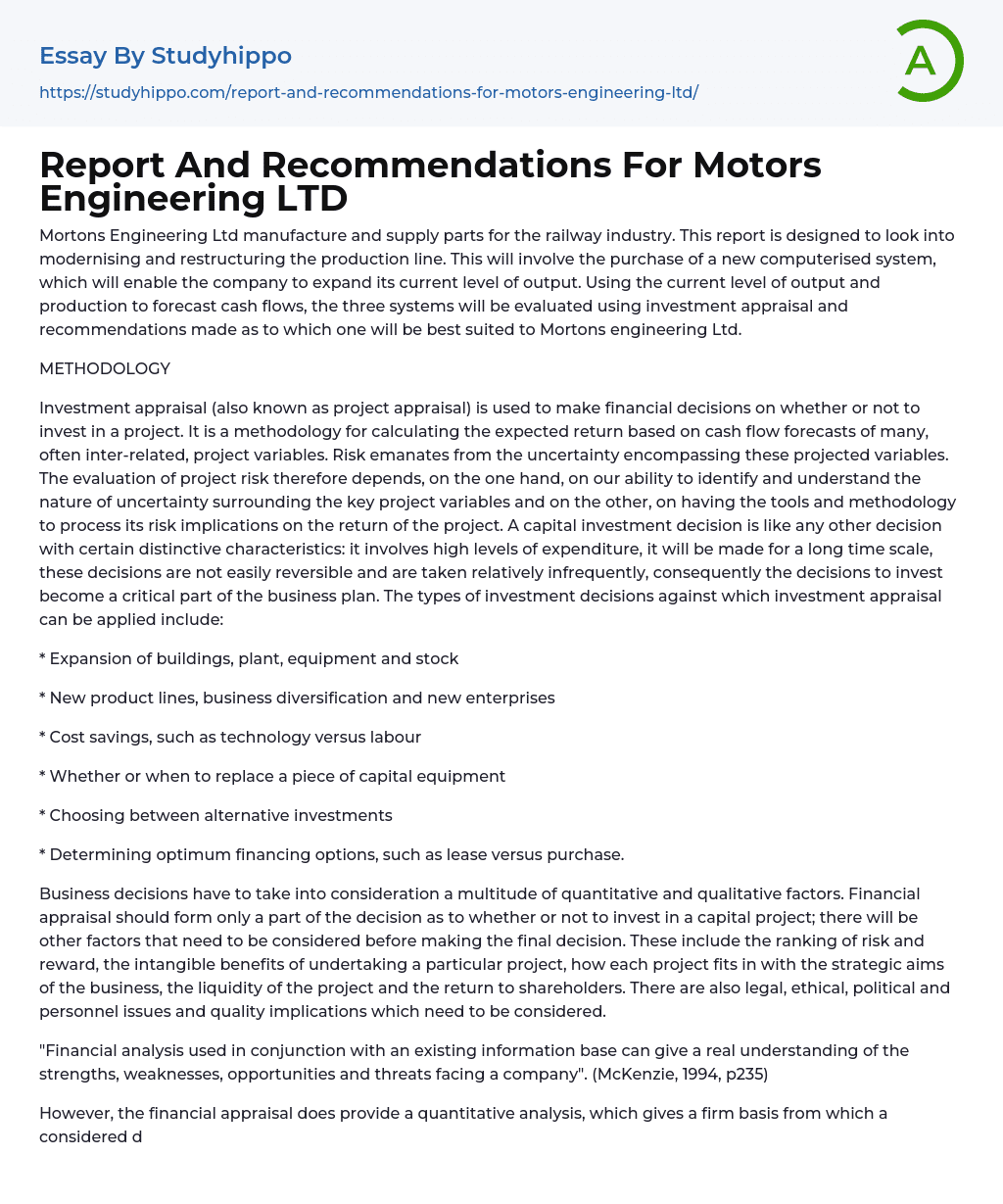 Essay By Studyhippo

https://studyhippo.com/report-and-recommendations-for-motors-engineering-ltd/

A

Report And Recommendations For Motors Engineering LTD

Mortons Engineering Ltd manufacture and supply parts for the railway industry. This report is designed to look into modernising and restructuring the production line. This will involve the purchase of a new computerised system, which will enable the company to expand its current level of output. Using the current level of output and production to forecast cash flows, the three systems will be evaluated using investment appraisal and recommendations made as to which one will be best suited to Mortons engineering Ltd.

METHODOLOGY

Investment appraisal (also known as project appraisal) is used to make financial decisions on whether or not to invest in a project. It is a methodology for calculating the expected return based on cash flow forecasts of many, often inter-related, project variables. Risk emanates from the uncertainty encompassing these projected variables. The evaluation of project risk therefore depends, on the one hand, on our ability to identify and understand the nature of uncertainty surrounding the key project variables and on the other, on having the tools and methodology to process its risk implications on the return of the project. A capital investment decision is like any other decision with certain distinctive characteristics: it involves high levels of expenditure, it will be made for a long time scale, these decisions are not easily reversible and are taken relatively infrequently, consequently the decisions to invest become a critical part of the business plan. The types of investment decisions against which investment appraisal can be applied include:

* Expansion of buildings, plant, equipment and stock

* New product lines, business diversification and new enterprises

* Cost savings, such as technology versus labour

* Whether or when to replace a piece of capital equipment

* Choosing between alternative investments

* Determining optimum financing options, such as lease versus purchase.

Business decisions have to take into consideration a multitude of quantitative and qualitative factors. Financial appraisal should form only a part of the decision as to whether or not to invest in a capital project; there will be other factors that need to be considered before making the final decision. These include the ranking of risk and reward, the intangible benefits of undertaking a particular project, how each project fits in with the strategic aims of the business, the liquidity of the project and the return to shareholders. There are also legal, ethical, political and personnel issues and quality implications which need to be considered.

"Financial analysis used in conjunction with an existing information base can give a real understanding of the strengths, weaknesses, opportunities and threats facing a company". (McKenzie, 1994, p235)

However, the financial appraisal does provide a quantitative analysis, which gives a firm basis from which a considered d